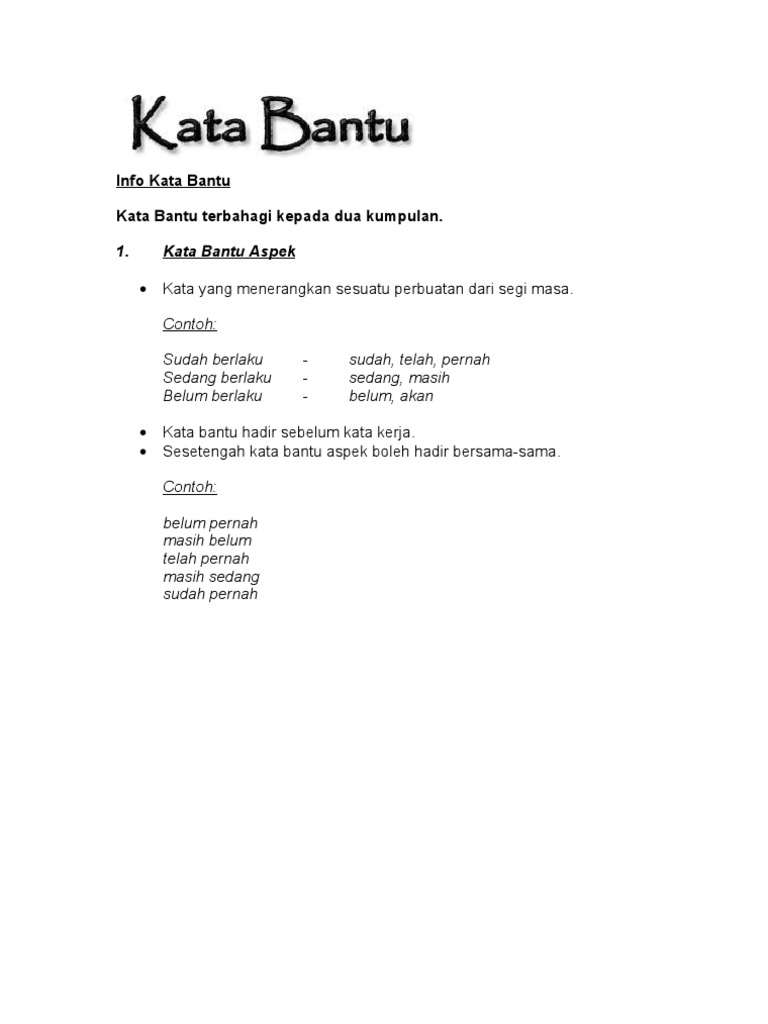 Kata Bantu

Info Kata Bantu

Kata Bantu terbahagi kepada dua kumpulan.

1. Kata Bantu Aspek

• Kata yang menerangkan sesuatu perbuatan dari segi masa.

Contoh:

Sudah berlaku - sudah, telah, pernah
Sedang berlaku - sedang, masih
Belum berlaku - belum, akan

• Kata bantu hadir sebelum kata kerja.
• Sesetengah kata bantu aspek boleh hadir bersama-sama.

Contoh:

belum pernah
masih belum
telah pernah
masih sedang
sudah pernah